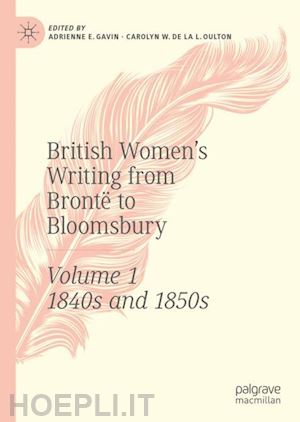 EDITED BY
ADRIENNE E. GAVIN · CAROLYN W. DE LA L. OULTON

British Women's Writing from Brontë to Bloomsbury

Volume 1
1840s and 1850s

palgrave
macmillan

HOEPLI.IT